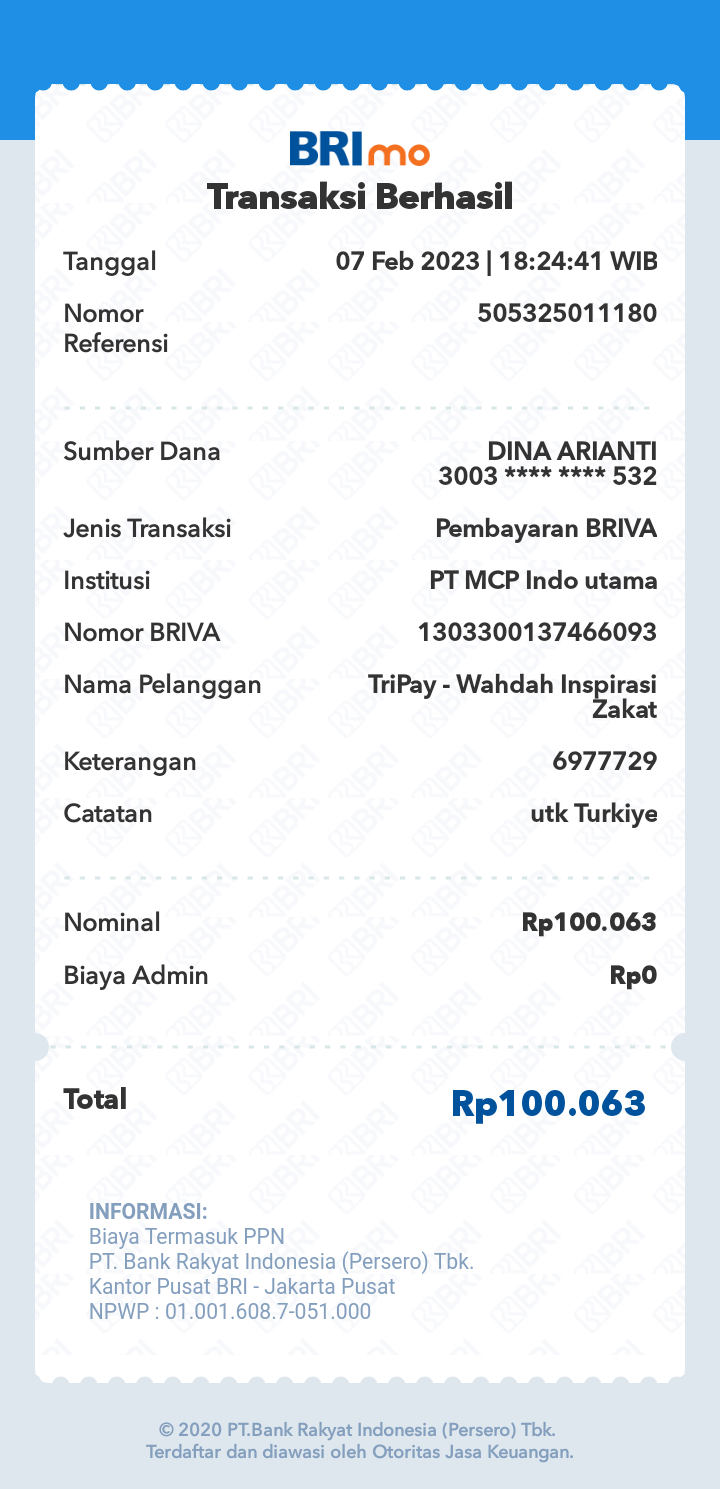 BRImo
Transaksi Berhasil

Tanggal 07 Feb 2023 | 18:24:41 WIB

Nomor Referensi 505325011180

Sumber Dana DINA ARIANTI 3003 **** **** 532

Jenis Transaksi Pembayaran BRIVA

Institusi PT MCP Indo utama

Nomor BRIVA 1303300137466093

Nama Pelanggan TriPay - Wahdah Inspirasi Zakat

Keterangan 6977729

Catatan utk Turkiye

Nominal Rp100.063

Biaya Admin Rp0

Total Rp100.063

INFORMASI:
Biaya Termasuk PPN
PT. Bank Rakyat Indonesia (Persero) Tbk.
Kantor Pusat BRI - Jakarta Pusat
NPWP : 01.001.608.7-051.000

© 2020 PT.Bank Rakyat Indonesia (Persero) Tbk.
Terdaftar dan diawasi oleh Otoritas Jasa Keuangan.